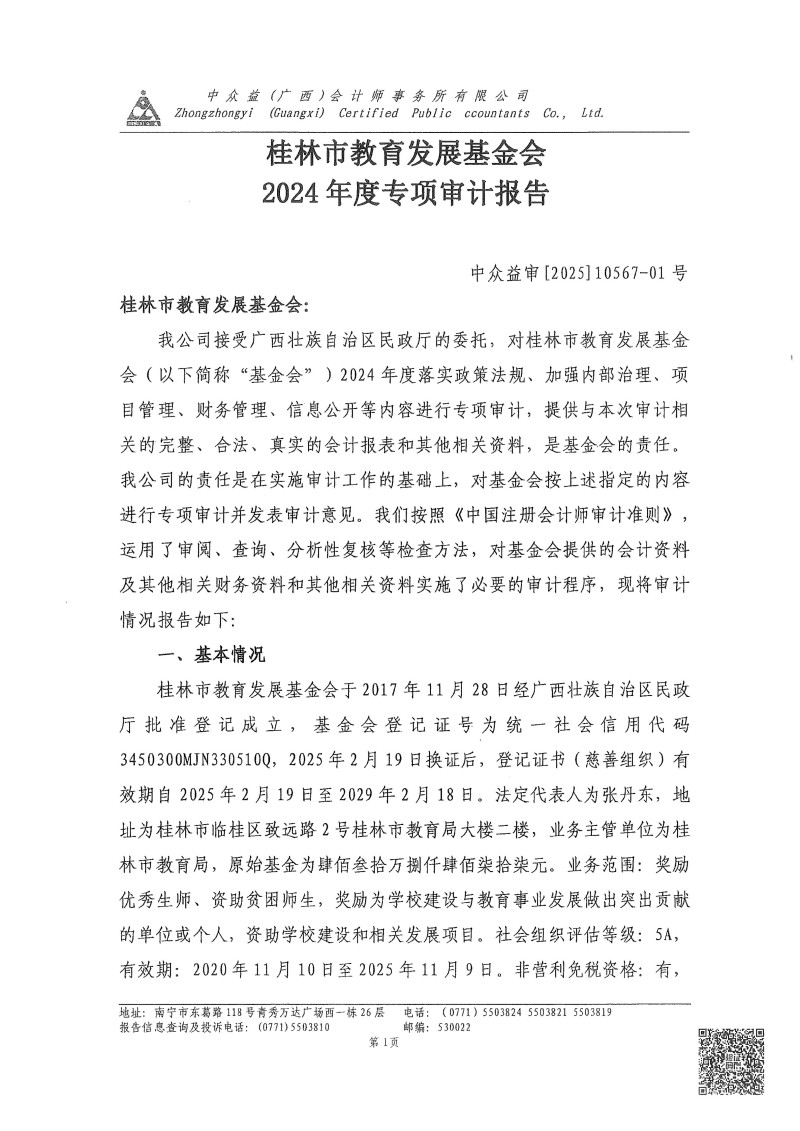 中众益（广西）会计师事务所有限公司
Zhongzhongyi (Guangxi) Certified Public ccountants Co., Ltd.

桂林市教育发展基金会
2024年度专项审计报告

中众益审[2025]10567-01号

桂林市教育发展基金会:

我公司接受广西壮族自治区民政厅的委托，对桂林市教育发展基金会（以下简称“基金会”）2024年度落实政策法规、加强内部治理、项目管理、财务管理、信息公开等内容进行专项审计，提供与本次审计相关的完整、合法、真实的会计报表和其他相关资料，是基金会的责任。我公司的责任是在实施审计工作的基础上，对基金会按上述指定的内容进行专项审计并发表审计意见。我们按照《中国注册会计师审计准则》，运用了审阅、查询、分析性复核等检查方法，对基金会提供的会计资料及其他相关财务资料和其他相关资料实施了必要的审计程序，现将审计情况报告如下:

一、基本情况

桂林市教育发展基金会于2017年11月28日经广西壮族自治区民政厅批准登记成立，基金会登记证号为统一社会信用代码3450300MJN330510Q，2025年2月19日换证后，登记证书（慈善组织）有效期自2025年2月19日至2029年2月18日。法定代表人为张丹东，地址为桂林市临桂区致远路2号桂林市教育局大楼二楼，业务主管单位为桂林市教育局，原始基金为肆佰叁拾万捌仟肆佰柒拾柒元。业务范围：奖励优秀生师、资助贫困师生，奖励为学校建设与教育事业发展做出突出贡献的单位或个人，资助学校建设和相关发展项目。社会组织评估等级：5A，有效期：2020年11月10日至2025年11月9日。非营利免税资格：有，

地址：南宁市东葛路118号青秀万达广场西一栋26层　电话：（0771）5503824 5503821 5503819
报告信息查询及投诉电话：（0771）5503810　邮编：530022
第1页